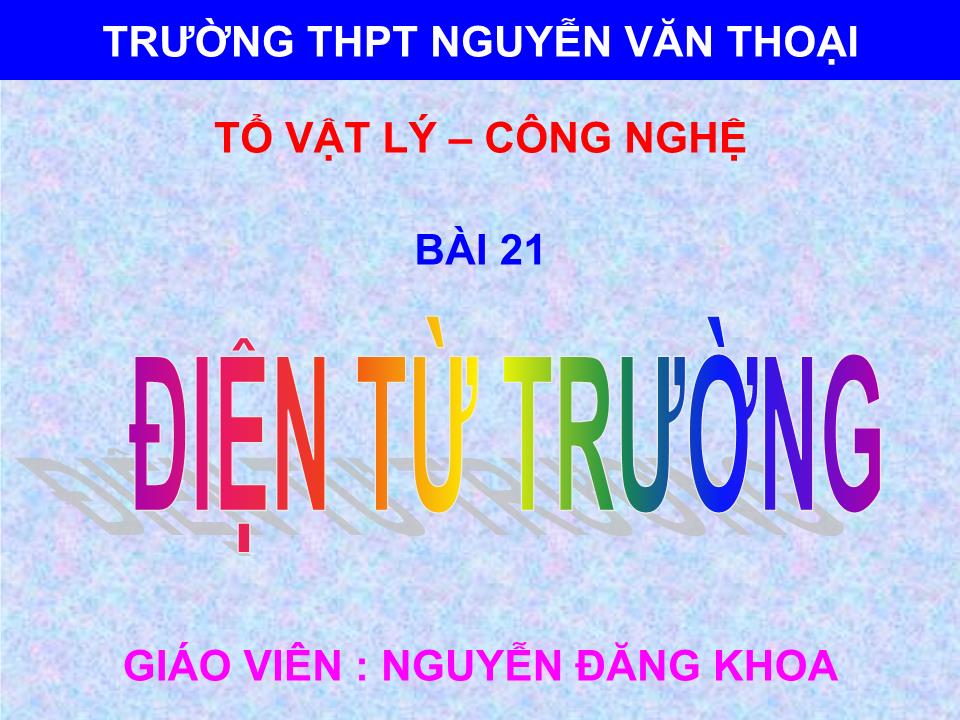 TRƯỜNG THPT NGUYỄN VĂN THOẠI

TỔ VẬT LÝ – CÔNG NGHỆ

BÀI 21

ĐIỆN TỪ TRƯỜNG

GIÁO VIÊN : NGUYỄN ĐĂNG KHOA